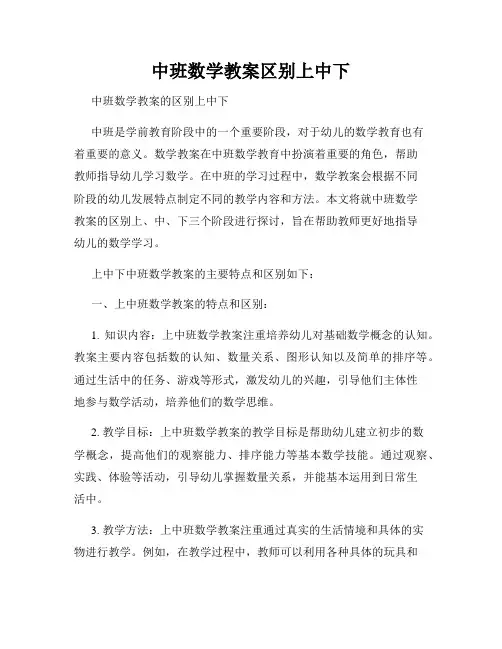 中班数学教案区别上中下

中班数学教案的区别上中下

中班是学前教育阶段中的一个重要阶段，对于幼儿的数学教育也有着重要的意义。数学教案在中班数学教育中扮演着重要的角色，帮助教师指导幼儿学习数学。在中班的学习过程中，数学教案会根据不同阶段的幼儿发展特点制定不同的教学内容和方法。本文将就中班数学教案的区别上、中、下三个阶段进行探讨，旨在帮助教师更好地指导幼儿的数学学习。

上中下中班数学教案的主要特点和区别如下：

一、上中班数学教案的特点和区别：

1. 知识内容：上中班数学教案注重培养幼儿对基础数学概念的认知。教案主要内容包括数的认知、数量关系、图形认知以及简单的排序等。通过生活中的任务、游戏等形式，激发幼儿的兴趣，引导他们主体性地参与数学活动，培养他们的数学思维。

2. 教学目标：上中班数学教案的教学目标是帮助幼儿建立初步的数学概念，提高他们的观察能力、排序能力等基本数学技能。通过观察、实践、体验等活动，引导幼儿掌握数量关系，并能基本运用到日常生活中。

3. 教学方法：上中班数学教案注重通过真实的生活情境和具体的实物进行教学。例如，在教学过程中，教师可以利用各种具体的玩具和